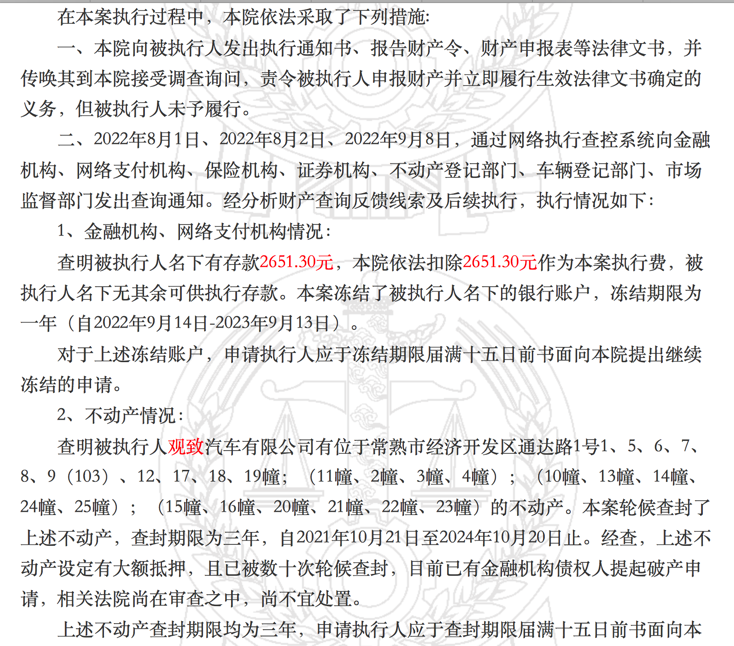 在本案执行过程中，本院依法采取了下列措施:

一、本院向被执行人发出执行通知书、报告财产令、财产申报表等法律文书，并传唤其到本院接受调查询问，责令被执行人申报财产并立即履行生效法律文书确定的义务，但被执行人未予履行。

二、2022年8月1日、2022年8月2日、2022年9月8日，通过网络执行查控系统向金融机构、网络支付机构、保险机构、证券机构、不动产登记部门、车辆登记部门、市场监督部门发出查询通知。经分析财产查询反馈线索及后续执行，执行情况如下：

1、金融机构、网络支付机构情况：

查明被执行人名下有存款2651.30元，本院依法扣除2651.30元作为本案执行费，被执行人名下无其余可供执行存款。本案冻结了被执行人名下的银行账户，冻结期限为一年（自2022年9月14日-2023年9月13日）。

对于上述冻结账户，申请执行人应于冻结期限届满十五日前书面向本院提出继续冻结的申请。

2、不动产情况：

查明被执行人观致汽车有限公司有位于常熟市经济开发区通达路1号1、5、6、7、8、9（103）、12、17、18、19幢；（11幢、2幢、3幢、4幢）；（10幢、13幢、14幢、24幢、25幢）；（15幢、16幢、20幢、21幢、22幢、23幢）的不动产。本案轮候查封了上述不动产，查封期限为三年，自2021年10月21日至2024年10月20日止。经查，上述不动产设定有大额抵押，且已被数十次轮候查封，目前已有金融机构债权人提起破产申请，相关法院尚在审查之中，尚不宜处置。

上述不动产查封期限均为三年，申请执行人应于查封期限届满十五日前书面向本